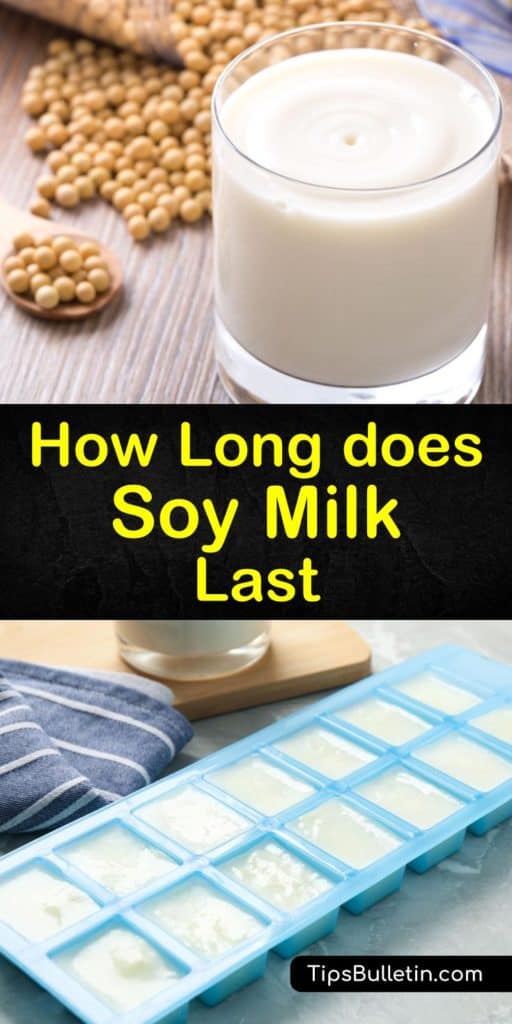 How Long does Soy Milk Last

TipsBulletin.com